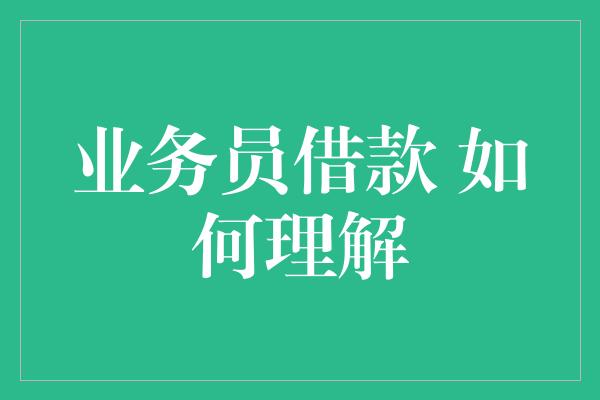 业务员借款 如何理解